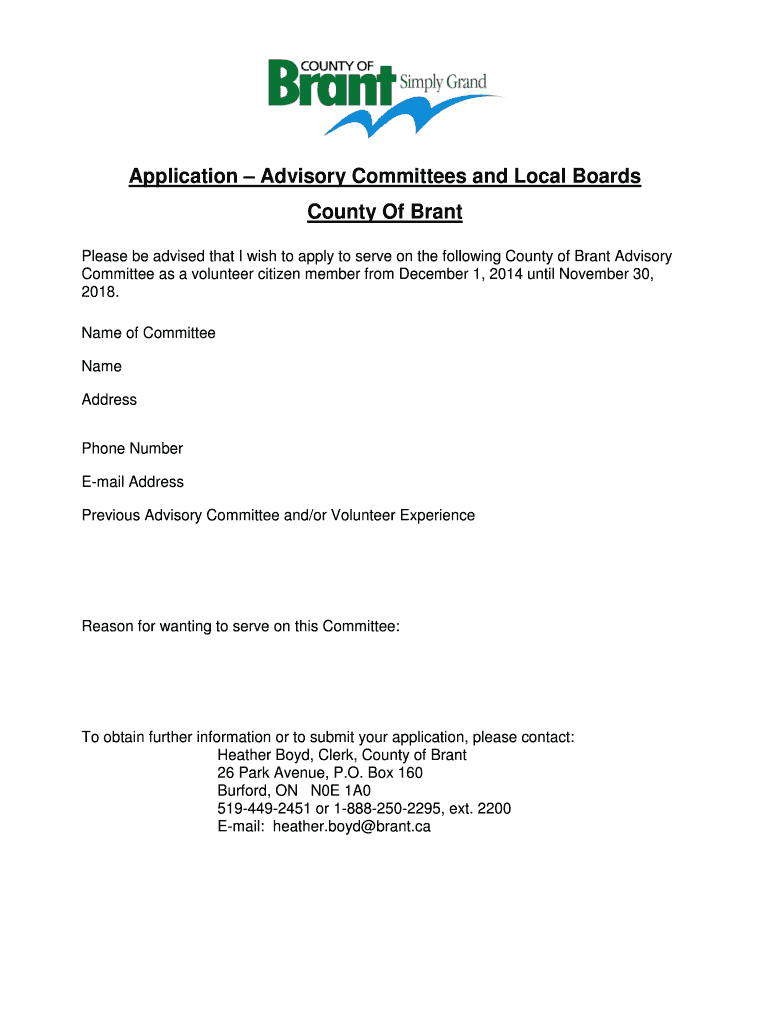 COUNTY OF
Brant Simply Grand

Application – Advisory Committees and Local Boards

County Of Brant

Please be advised that I wish to apply to serve on the following County of Brant Advisory Committee as a volunteer citizen member from December 1, 2014 until November 30, 2018.

Name of Committee

Name

Address

Phone Number

E-mail Address

Previous Advisory Committee and/or Volunteer Experience

Reason for wanting to serve on this Committee:

To obtain further information or to submit your application, please contact:
Heather Boyd, Clerk, County of Brant
26 Park Avenue, P.O. Box 160
Burford, ON N0E 1A0
519-449-2451 or 1-888-250-2295, ext. 2200
E-mail: heather.boyd@brant.ca